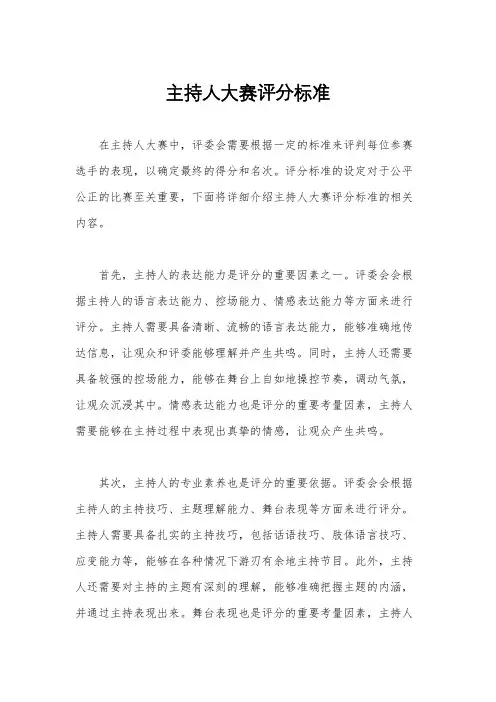 主持人大赛评分标准

在主持人大赛中，评委会需要根据一定的标准来评判每位参赛选手的表现，以确定最终的得分和名次。评分标准的设定对于公平公正的比赛至关重要，下面将详细介绍主持人大赛评分标准的相关内容。

首先，主持人的表达能力是评分的重要因素之一。评委会会根据主持人的语言表达能力、控场能力、情感表达能力等方面来进行评分。主持人需要具备清晰、流畅的语言表达能力，能够准确地传达信息，让观众和评委能够理解并产生共鸣。同时，主持人还需要具备较强的控场能力，能够在舞台上自如地操控节奏，调动气氛，让观众沉浸其中。情感表达能力也是评分的重要考量因素，主持人需要能够在主持过程中表现出真挚的情感，让观众产生共鸣。

其次，主持人的专业素养也是评分的重要依据。评委会会根据主持人的主持技巧、主题理解能力、舞台表现等方面来进行评分。主持人需要具备扎实的主持技巧，包括话语技巧、肢体语言技巧、应变能力等，能够在各种情况下游刃有余地主持节目。此外，主持人还需要对主持的主题有深刻的理解，能够准确把握主题的内涵，并通过主持表现出来。舞台表现也是评分的重要考量因素，主持人